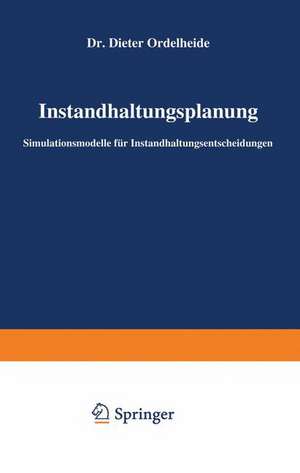 Dr. Dieter Ordelheide

Instandhaltungsplanung

Simulationsmodelle für Instandhaltungsentscheidungen

Springer